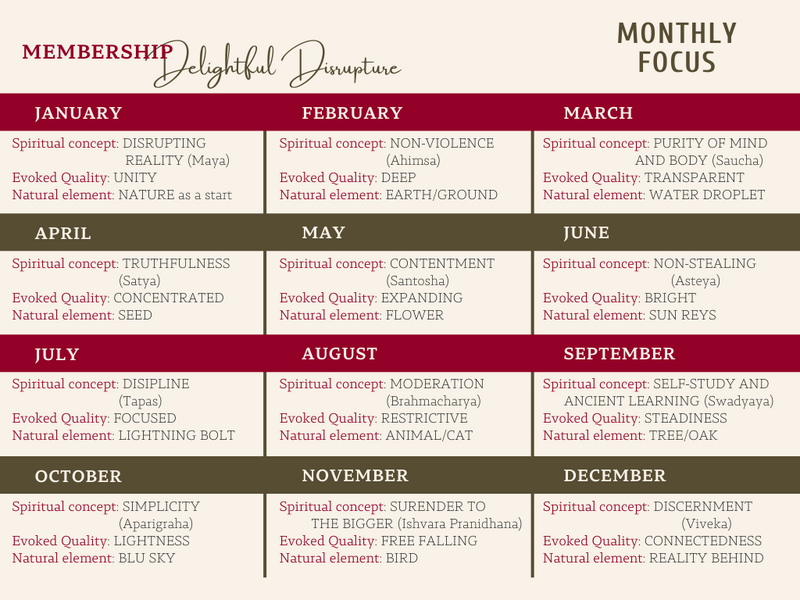 MEMBERSHIP Delightful Disrupture

MONTHLY FOCUS

JANUARY
Spiritual concept: DISRUPTING REALITY (Maya)
Evoked Quality: UNITY
Natural element: NATURE as a start

FEBRUARY
Spiritual concept: NON-VIOLENCE (Ahimsa)
Evoked Quality: DEEP
Natural element: EARTH/GROUND

MARCH
Spiritual concept: PURITY OF MIND AND BODY (Saucha)
Evoked Quality: TRANSPARENT
Natural element: WATER DROPLET

APRIL
Spiritual concept: TRUTHFULNESS (Satya)
Evoked Quality: CONCENTRATED
Natural element: SEED

MAY
Spiritual concept: CONTENTMENT (Santosha)
Evoked Quality: EXPANDING
Natural element: FLOWER

JUNE
Spiritual concept: NON-STEALING (Asteya)
Evoked Quality: BRIGHT
Natural element: SUN REYS

JULY
Spiritual concept: DISIPLINE (Tapas)
Evoked Quality: FOCUSED
Natural element: LIGHTNING BOLT

AUGUST
Spiritual concept: MODERATION (Brahmacharya)
Evoked Quality: RESTRICTIVE
Natural element: ANIMAL/CAT

SEPTEMBER
Spiritual concept: SELF-STUDY AND ANCIENT LEARNING (Swadyaya)
Evoked Quality: STEADINESS
Natural element: TREE/OAK

OCTOBER
Spiritual concept: SIMPLICITY (Aparigraha)
Evoked Quality: LIGHTNESS
Natural element: BLU SKY

NOVEMBER
Spiritual concept: SURENDER TO THE BIGGER (Ishvara Pranidhana)
Evoked Quality: FREE FALLING
Natural element: BIRD

DECEMBER
Spiritual concept: DISCERNMENT (Viveka)
Evoked Quality: CONNECTEDNESS
Natural element: REALITY BEHIND